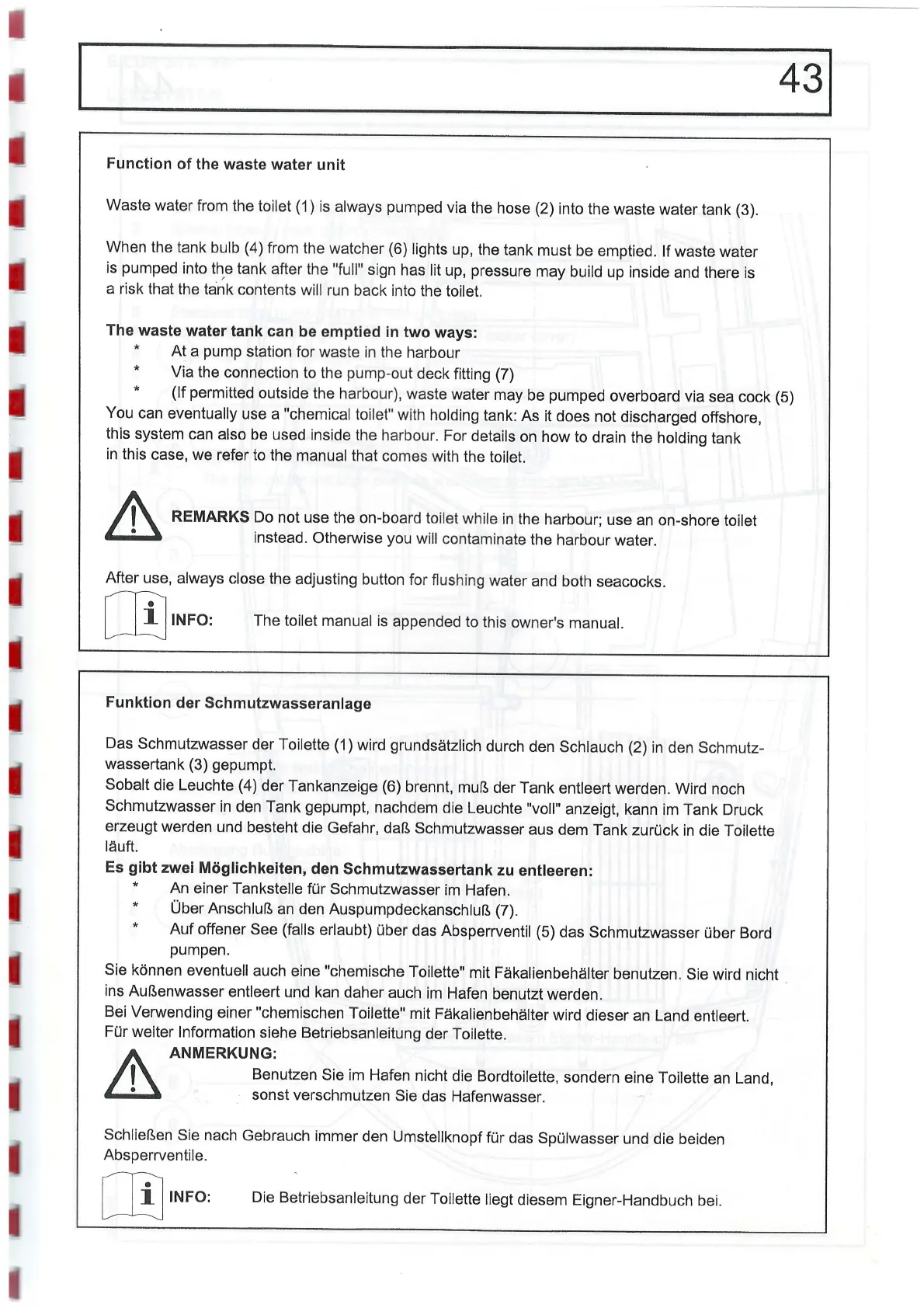 43

Function of the waste water unit

Waste water from the toilet (1) is always pumped via the hose (2) into the waste water tank (3).

When the tank bulb (4) from the watcher (6) lights up, the tank must be emptied. If waste water is pumped into the tank after the "full" sign has lit up, pressure may build up inside and there is a risk that the tank contents will run back into the toilet.

The waste water tank can be emptied in two ways:
* At a pump station for waste in the harbour
* Via the connection to the pump-out deck fitting (7)
* (If permitted outside the harbour), waste water may be pumped overboard via sea cock (5)
You can eventually use a "chemical toilet" with holding tank: As it does not discharged offshore, this system can also be used inside the harbour. For details on how to drain the holding tank in this case, we refer to the manual that comes with the toilet.

REMARKS Do not use the on-board toilet while in the harbour; use an on-shore toilet instead. Otherwise you will contaminate the harbour water.

After use, always close the adjusting button for flushing water and both seacocks.

INFO: The toilet manual is appended to this owner's manual.

Funktion der Schmutzwasseranlage

Das Schmutzwasser der Toilette (1) wird grundsätzlich durch den Schlauch (2) in den Schmutzwassertank (3) gepumpt.
Sobalt die Leuchte (4) der Tankanzeige (6) brennt, muß der Tank entleert werden. Wird noch Schmutzwasser in den Tank gepumpt, nachdem die Leuchte "voll" anzeigt, kann im Tank Druck erzeugt werden und besteht die Gefahr, daß Schmutzwasser aus dem Tank zurück in die Toilette läuft.
Es gibt zwei Möglichkeiten, den Schmutzwassertank zu entleeren:
* An einer Tankstelle für Schmutzwasser im Hafen.
* Über Anschluß an den Auspumpdeckanschluß (7).
* Auf offener See (falls erlaubt) über das Absperrventil (5) das Schmutzwasser über Bord pumpen.
Sie können eventuell auch eine "chemische Toilette" mit Fäkalienbehälter benutzen. Sie wird nicht ins Außenwasser entleert und kan daher auch im Hafen benutzt werden.
Bei Verwending einer "chemischen Toilette" mit Fäkalienbehälter wird dieser an Land entleert. Für weiter Information siehe Betriebsanleitung der Toilette.
ANMERKUNG:
Benutzen Sie im Hafen nicht die Bordtoilette, sondern eine Toilette an Land, sonst verschmutzen Sie das Hafenwasser.

Schließen Sie nach Gebrauch immer den Umstellknopf für das Spülwasser und die beiden Absperrventile.

INFO: Die Betriebsanleitung der Toilette liegt diesem Eigner-Handbuch bei.